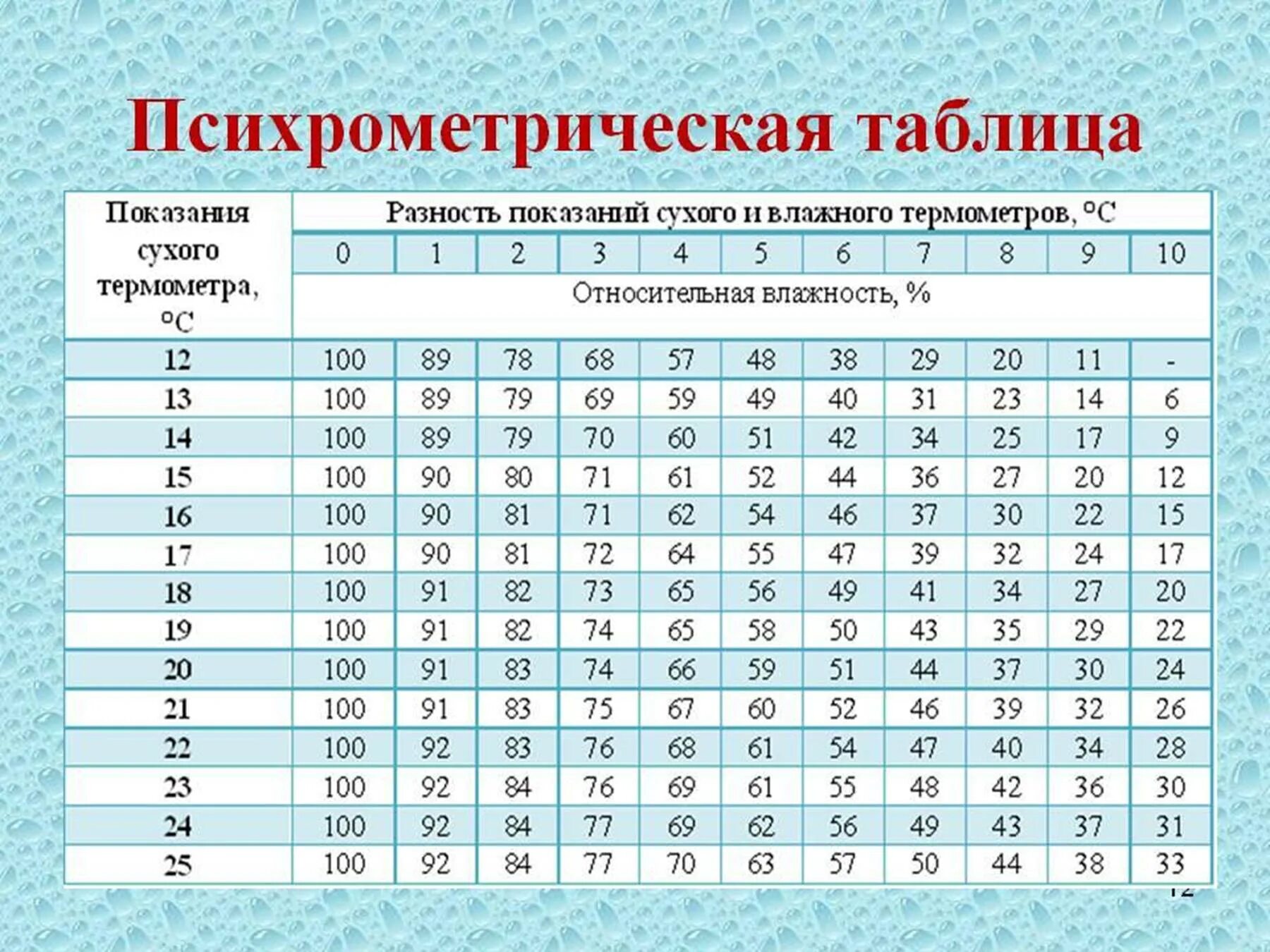 Психрометрическая таблица

| Показания сухого термометра, °С | Разность показаний сухого и влажного термометров, °С | | | | | | | | | | |
|---|---|---|---|---|---|---|---|---|---|---|---|
| | 0 | 1 | 2 | 3 | 4 | 5 | 6 | 7 | 8 | 9 | 10 |
| | Относительная влажность, % | | | | | | | | | | |
| 12 | 100 | 89 | 78 | 68 | 57 | 48 | 38 | 29 | 20 | 11 | - |
| 13 | 100 | 89 | 79 | 69 | 59 | 49 | 40 | 31 | 23 | 14 | 6 |
| 14 | 100 | 89 | 79 | 70 | 60 | 51 | 42 | 34 | 25 | 17 | 9 |
| 15 | 100 | 90 | 80 | 71 | 61 | 52 | 44 | 36 | 27 | 20 | 12 |
| 16 | 100 | 90 | 81 | 71 | 62 | 54 | 46 | 37 | 30 | 22 | 15 |
| 17 | 100 | 90 | 81 | 72 | 64 | 55 | 47 | 39 | 32 | 24 | 17 |
| 18 | 100 | 91 | 82 | 73 | 65 | 56 | 49 | 41 | 34 | 27 | 20 |
| 19 | 100 | 91 | 82 | 74 | 65 | 58 | 50 | 43 | 35 | 29 | 22 |
| 20 | 100 | 91 | 83 | 74 | 66 | 59 | 51 | 44 | 37 | 30 | 24 |
| 21 | 100 | 91 | 83 | 75 | 67 | 60 | 52 | 46 | 39 | 32 | 26 |
| 22 | 100 | 92 | 83 | 76 | 68 | 61 | 54 | 47 | 40 | 34 | 28 |
| 23 | 100 | 92 | 84 | 76 | 69 | 61 | 55 | 48 | 42 | 36 | 30 |
| 24 | 100 | 92 | 84 | 77 | 69 | 62 | 56 | 49 | 43 | 37 | 31 |
| 25 | 100 | 92 | 84 | 77 | 70 | 63 | 57 | 50 | 44 | 38 | 33 |

12